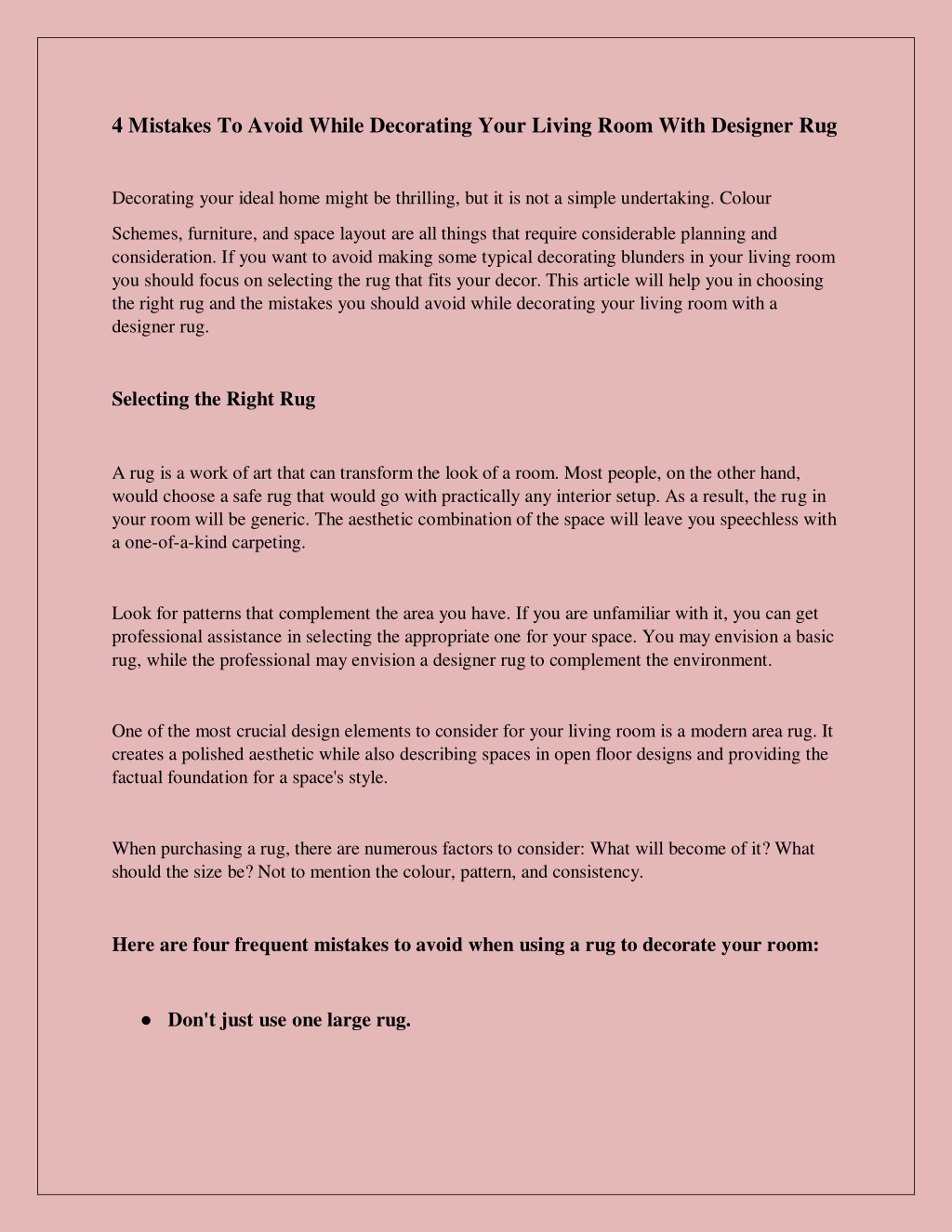 4 Mistakes To Avoid While Decorating Your Living Room With Designer Rug

Decorating your ideal home might be thrilling, but it is not a simple undertaking. Colour

Schemes, furniture, and space layout are all things that require considerable planning and consideration. If you want to avoid making some typical decorating blunders in your living room you should focus on selecting the rug that fits your decor. This article will help you in choosing the right rug and the mistakes you should avoid while decorating your living room with a designer rug.

Selecting the Right Rug

A rug is a work of art that can transform the look of a room. Most people, on the other hand, would choose a safe rug that would go with practically any interior setup. As a result, the rug in your room will be generic. The aesthetic combination of the space will leave you speechless with a one-of-a-kind carpeting.

Look for patterns that complement the area you have. If you are unfamiliar with it, you can get professional assistance in selecting the appropriate one for your space. You may envision a basic rug, while the professional may envision a designer rug to complement the environment.

One of the most crucial design elements to consider for your living room is a modern area rug. It creates a polished aesthetic while also describing spaces in open floor designs and providing the factual foundation for a space's style.

When purchasing a rug, there are numerous factors to consider: What will become of it? What should the size be? Not to mention the colour, pattern, and consistency.

Here are four frequent mistakes to avoid when using a rug to decorate your room:

● Don't just use one large rug.